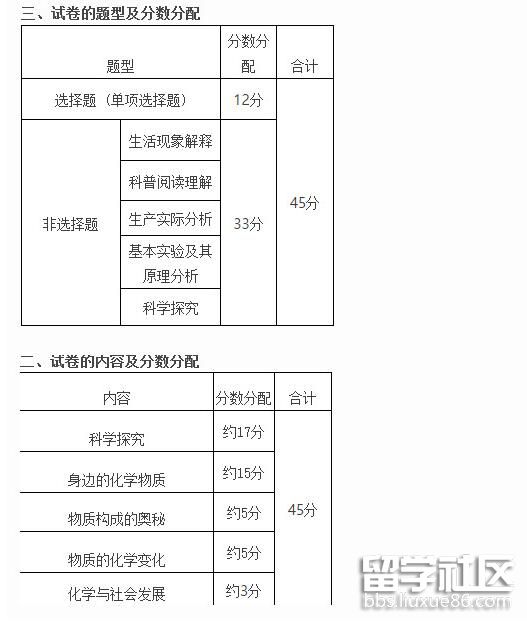 三、试卷的题型及分数分配

| 题型 | | 分数分配 | 合计 |
|---|---|---|---|
| 选择题（单项选择题） | | 12分 | 45分 |
| 非选择题 | 生活现象解释 | 33分 | |
| | 科普阅读理解 | | |
| | 生产实际分析 | | |
| | 基本实验及其原理分析 | | |
| | 科学探究 | | |

二、试卷的内容及分数分配

| 内容 | 分数分配 | 合计 |
|---|---|---|
| 科学探究 | 约17分 | 45分 |
| 身边的化学物质 | 约15分 | |
| 物质构成的奥秘 | 约5分 | |
| 物质的化学变化 | 约5分 | |
| 化学与社会发展 | 约3分 | |

留学社区
bbs.liuxue86.com